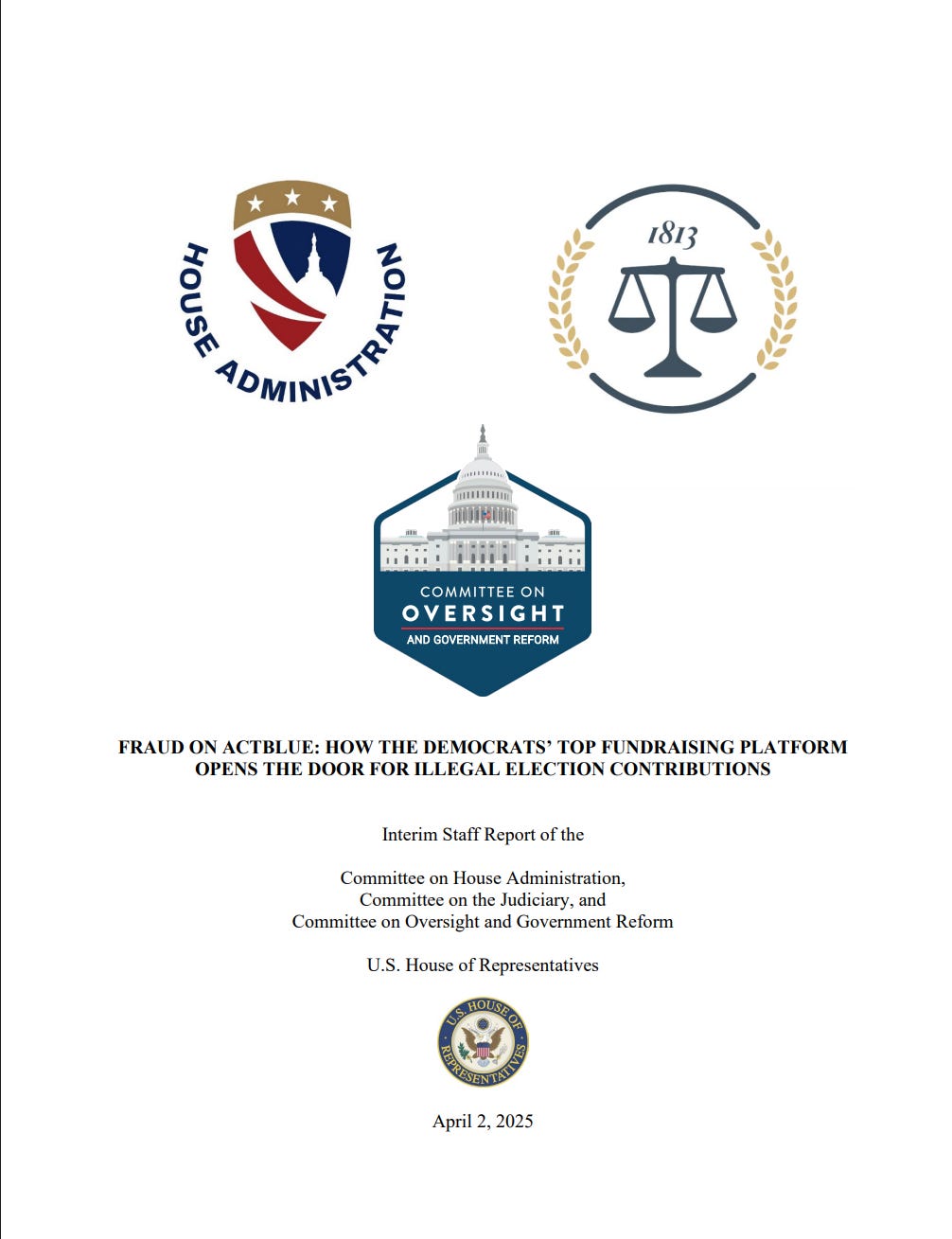 HOUSE ADMINISTRATION

1813

COMMITTEE ON
OVERSIGHT
AND GOVERNMENT REFORM

FRAUD ON ACTBLUE: HOW THE DEMOCRATS' TOP FUNDRAISING PLATFORM OPENS THE DOOR FOR ILLEGAL ELECTION CONTRIBUTIONS

Interim Staff Report of the

Committee on House Administration,
Committee on the Judiciary, and
Committee on Oversight and Government Reform

U.S. House of Representatives

U.S. HOUSE OF REPRESENTATIVES

April 2, 2025